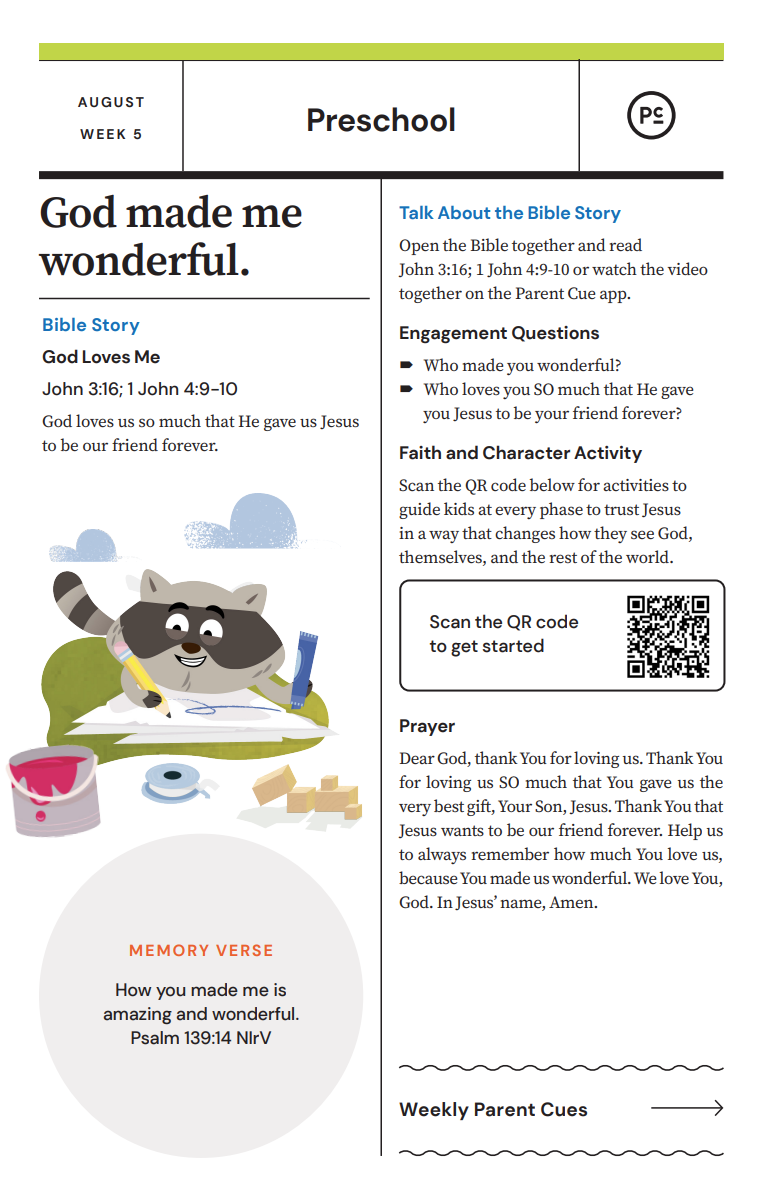 AUGUST
WEEK 5

Preschool

PC

God made me wonderful.

Bible Story

God Loves Me

John 3:16; 1 John 4:9-10

God loves us so much that He gave us Jesus to be our friend forever.

MEMORY VERSE

How you made me is amazing and wonderful. Psalm 139:14 NIrV

Talk About the Bible Story

Open the Bible together and read John 3:16; 1 John 4:9-10 or watch the video together on the Parent Cue app.

Engagement Questions

Who made you wonderful?
Who loves you SO much that He gave you Jesus to be your friend forever?

Faith and Character Activity

Scan the QR code below for activities to guide kids at every phase to trust Jesus in a way that changes how they see God, themselves, and the rest of the world.

Scan the QR code to get started

Prayer

Dear God, thank You for loving us. Thank You for loving us SO much that You gave us the very best gift, Your Son, Jesus. Thank You that Jesus wants to be our friend forever. Help us to always remember how much You love us, because You made us wonderful. We love You, God. In Jesus' name, Amen.

Weekly Parent Cues